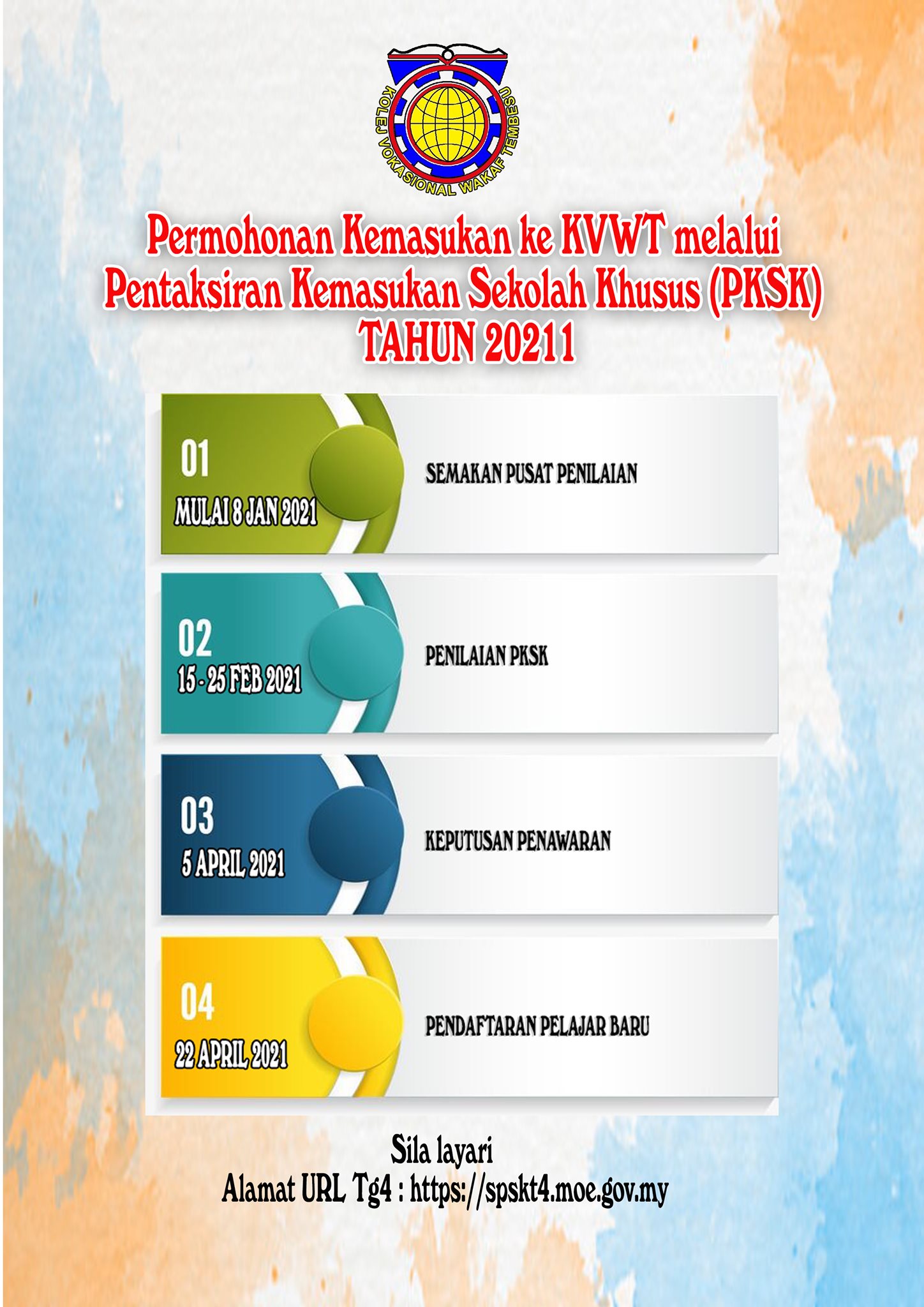 KOLEJ VOKASIONAL WAKAF TEMBESU

Permohonan Kemasukan ke KVWT melalui Pentaksiran Kemasukan Sekolah Khusus (PKSK) TAHUN 20211

01
MULAI 8 JAN 2021
SEMAKAN PUSAT PENILAIAN

02
15 - 25 FEB 2021
PENILAIAN PKSK

03
5 APRIL 2021
KEPUTUSAN PENAWARAN

04
22 APRIL 2021
PENDAFTARAN PELAJAR BARU

Sila layari
Alamat URL Tg4 : https://spskt4.moe.gov.my